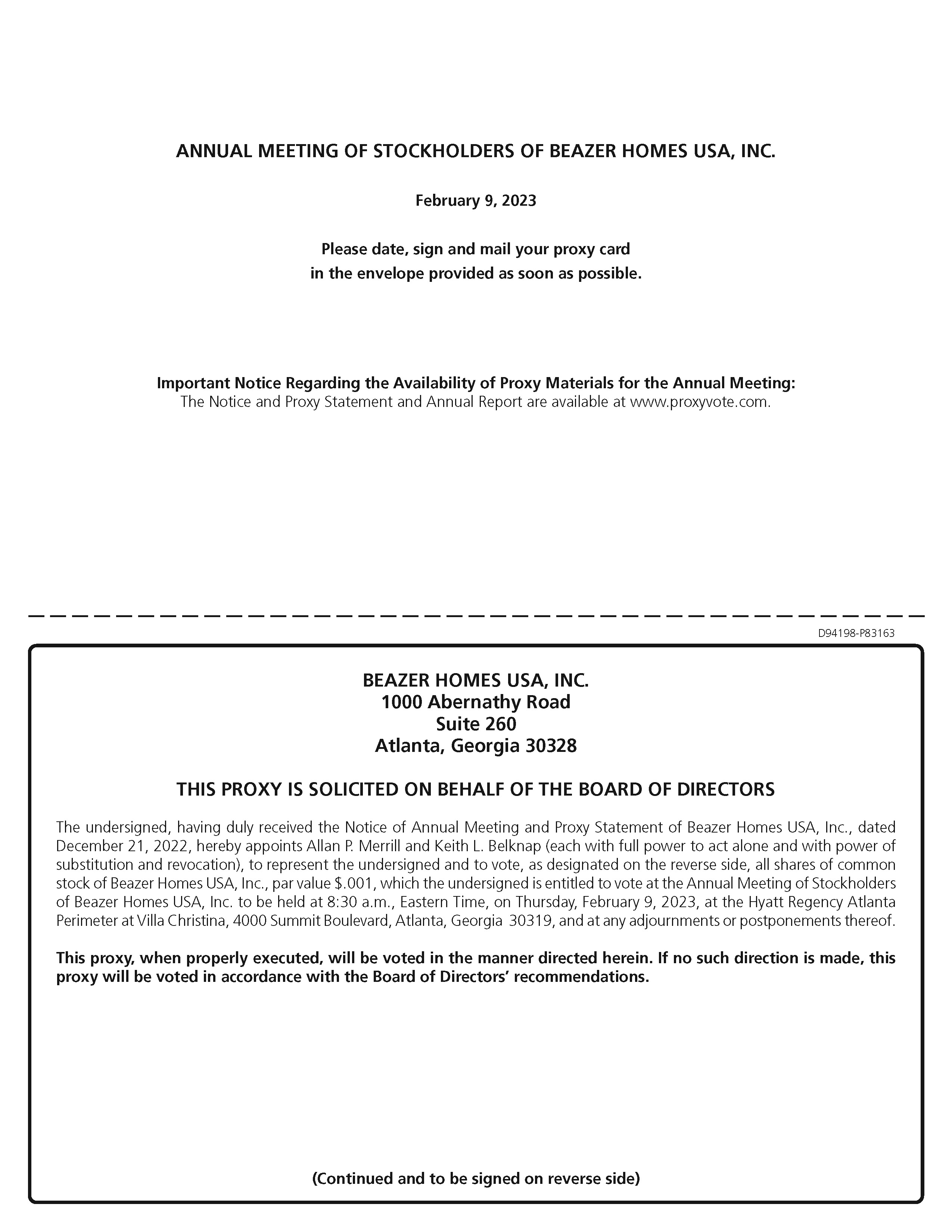 ANNUAL MEETING OF STOCKHOLDERS OF BEAZER HOMES USA, INC.

February 9, 2023

Please date, sign and mail your proxy card in the envelope provided as soon as possible.

Important Notice Regarding the Availability of Proxy Materials for the Annual Meeting:
The Notice and Proxy Statement and Annual Report are available at www.proxyvote.com.

D94198-P83163

BEAZER HOMES USA, INC.
1000 Abernathy Road
Suite 260
Atlanta, Georgia 30328

THIS PROXY IS SOLICITED ON BEHALF OF THE BOARD OF DIRECTORS

The undersigned, having duly received the Notice of Annual Meeting and Proxy Statement of Beazer Homes USA, Inc., dated December 21, 2022, hereby appoints Allan P. Merrill and Keith L. Belknap (each with full power to act alone and with power of substitution and revocation), to represent the undersigned and to vote, as designated on the reverse side, all shares of common stock of Beazer Homes USA, Inc., par value $.001, which the undersigned is entitled to vote at the Annual Meeting of Stockholders of Beazer Homes USA, Inc. to be held at 8:30 a.m., Eastern Time, on Thursday, February 9, 2023, at the Hyatt Regency Atlanta Perimeter at Villa Christina, 4000 Summit Boulevard, Atlanta, Georgia 30319, and at any adjournments or postponements thereof.

This proxy, when properly executed, will be voted in the manner directed herein. If no such direction is made, this proxy will be voted in accordance with the Board of Directors' recommendations.

(Continued and to be signed on reverse side)